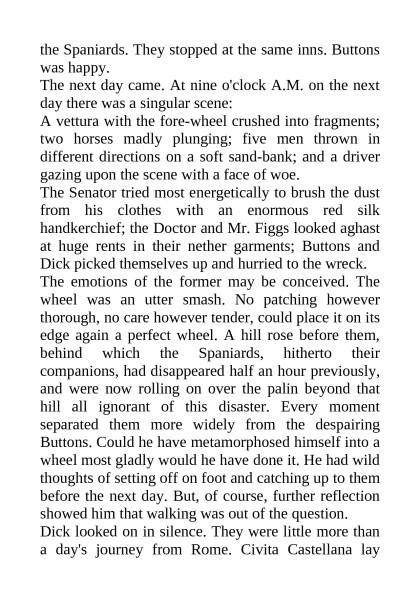 the Spaniards. They stopped at the same inns. Buttons was happy.

The next day came. At nine o'clock A.M. on the next day there was a singular scene:

A vettura with the fore-wheel crushed into fragments; two horses madly plunging; five men thrown in different directions on a soft sand-bank; and a driver gazing upon the scene with a face of woe.

The Senator tried most energetically to brush the dust from his clothes with an enormous red silk handkerchief; the Doctor and Mr. Figgs looked aghast at huge rents in their nether garments; Buttons and Dick picked themselves up and hurried to the wreck.

The emotions of the former may be conceived. The wheel was an utter smash. No patching however thorough, no care however tender, could place it on its edge again a perfect wheel. A hill rose before them, behind which the Spaniards, hitherto their companions, had disappeared half an hour previously, and were now rolling on over the palin beyond that hill all ignorant of this disaster. Every moment separated them more widely from the despairing Buttons. Could he have metamorphosed himself into a wheel most gladly would he have done it. He had wild thoughts of setting off on foot and catching up to them before the next day. But, of course, further reflection showed him that walking was out of the question.

Dick looked on in silence. They were little more than a day's journey from Rome. Civita Castellana lay